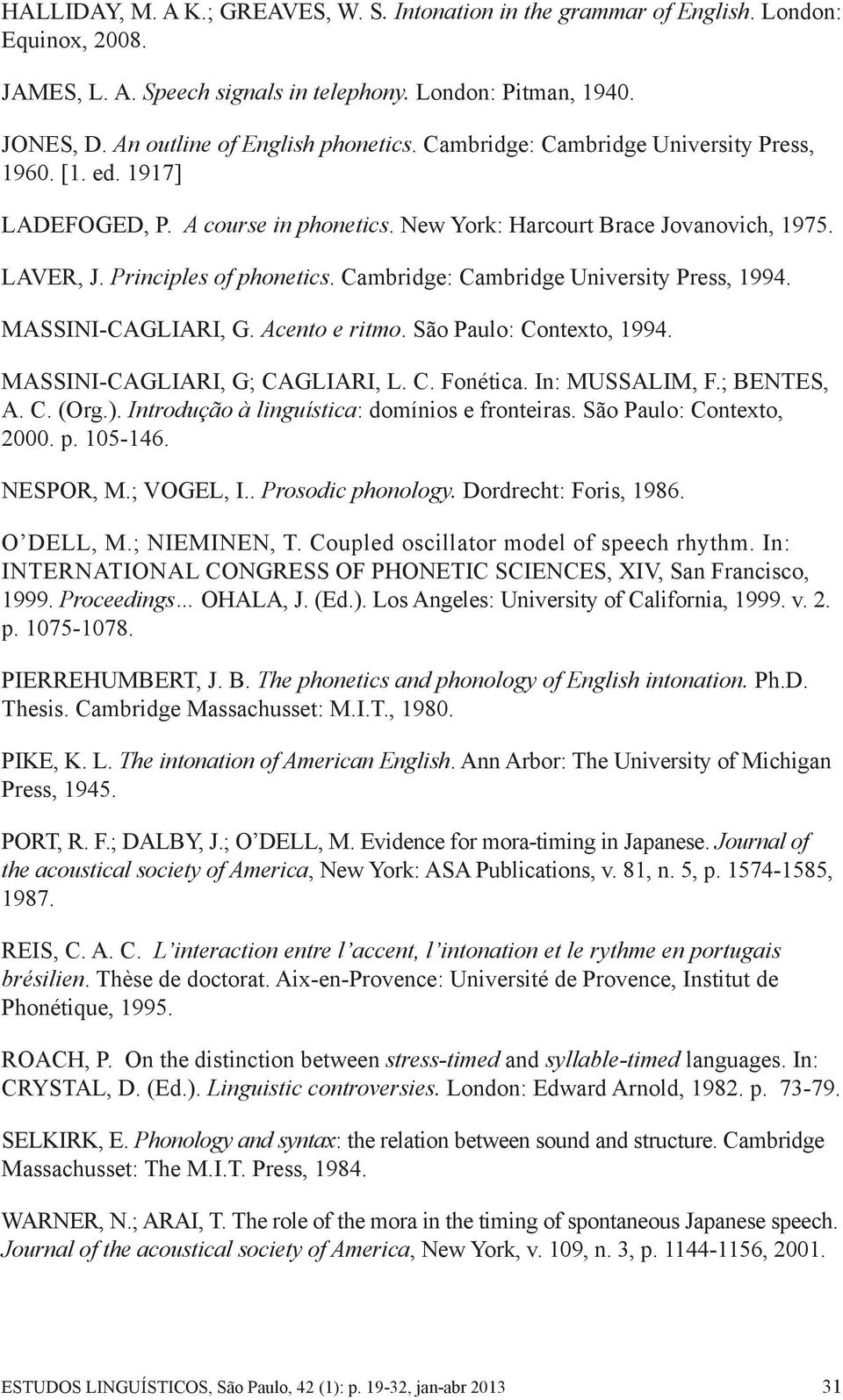 HALLIDAY, M. A K.; GREAVES, W. S. Intonation in the grammar of English. London: Equinox, 2008.

JAMES, L. A. Speech signals in telephony. London: Pitman, 1940.

JONES, D. An outline of English phonetics. Cambridge: Cambridge University Press, 1960. [1. ed. 1917]

LADEFOGED, P. A course in phonetics. New York: Harcourt Brace Jovanovich, 1975.

LAVER, J. Principles of phonetics. Cambridge: Cambridge University Press, 1994.

MASSINI-CAGLIARI, G. Acento e ritmo. São Paulo: Contexto, 1994.

MASSINI-CAGLIARI, G; CAGLIARI, L. C. Fonética. In: MUSSALIM, F.; BENTES, A. C. (Org.). Introdução à linguística: domínios e fronteiras. São Paulo: Contexto, 2000. p. 105-146.

NESPOR, M.; VOGEL, I.. Prosodic phonology. Dordrecht: Foris, 1986.

O'DELL, M.; NIEMINEN, T. Coupled oscillator model of speech rhythm. In: INTERNATIONAL CONGRESS OF PHONETIC SCIENCES, XIV, San Francisco, 1999. Proceedings... OHALA, J. (Ed.). Los Angeles: University of California, 1999. v. 2. p. 1075-1078.

PIERREHUMBERT, J. B. The phonetics and phonology of English intonation. Ph.D. Thesis. Cambridge Massachusset: M.I.T., 1980.

PIKE, K. L. The intonation of American English. Ann Arbor: The University of Michigan Press, 1945.

PORT, R. F.; DALBY, J.; O'DELL, M. Evidence for mora-timing in Japanese. Journal of the acoustical society of America, New York: ASA Publications, v. 81, n. 5, p. 1574-1585, 1987.

REIS, C. A. C. L'interaction entre l'accent, l'intonation et le rythme en portugais brésilien. Thèse de doctorat. Aix-en-Provence: Université de Provence, Institut de Phonétique, 1995.

ROACH, P. On the distinction between stress-timed and syllable-timed languages. In: CRYSTAL, D. (Ed.). Linguistic controversies. London: Edward Arnold, 1982. p. 73-79.

SELKIRK, E. Phonology and syntax: the relation between sound and structure. Cambridge Massachusset: The M.I.T. Press, 1984.

WARNER, N.; ARAI, T. The role of the mora in the timing of spontaneous Japanese speech. Journal of the acoustical society of America, New York, v. 109, n. 3, p. 1144-1156, 2001.

ESTUDOS LINGUÍSTICOS, São Paulo, 42 (1): p. 19-32, jan-abr 2013 31